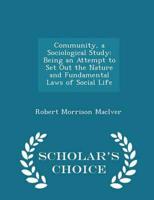 Community, a Sociological Study: Being an Attempt to Set Out the Nature and Fundamental Laws of Social Life

Robert Morrison MacIver

SCHOLAR'S CHOICE